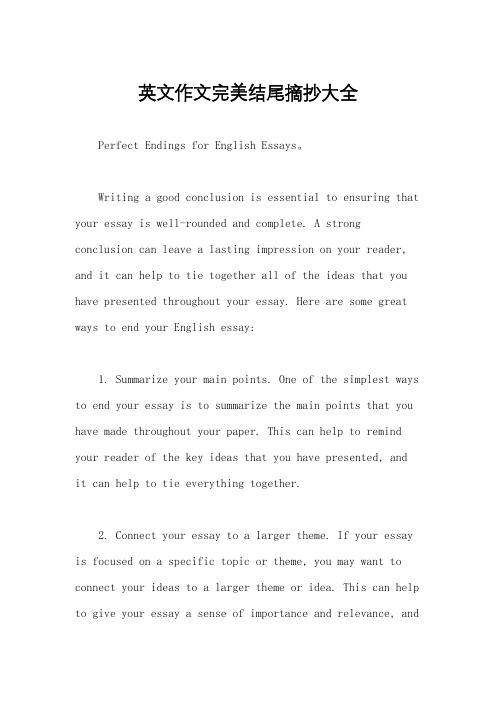 英文作文完美结尾摘抄大全

Perfect Endings for English Essays。

Writing a good conclusion is essential to ensuring that your essay is well-rounded and complete. A strong conclusion can leave a lasting impression on your reader, and it can help to tie together all of the ideas that you have presented throughout your essay. Here are some great ways to end your English essay:

1. Summarize your main points. One of the simplest ways to end your essay is to summarize the main points that you have made throughout your paper. This can help to remind your reader of the key ideas that you have presented, and it can help to tie everything together.

2. Connect your essay to a larger theme. If your essay is focused on a specific topic or theme, you may want to connect your ideas to a larger theme or idea. This can help to give your essay a sense of importance and relevance, and